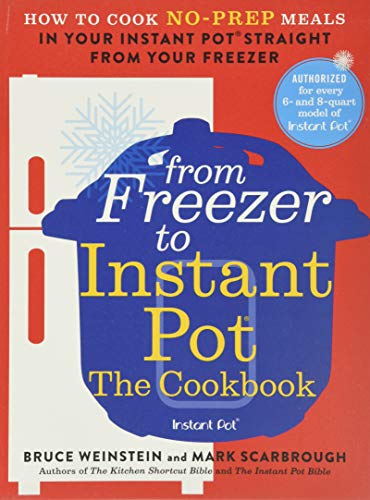 HOW TO COOK NO-PREP MEALS IN YOUR INSTANT POT® STRAIGHT FROM YOUR FREEZER

AUTHORIZED for every 6- and 8-quart model of Instant Pot®

from Freezer to Instant Pot® The Cookbook

Instant Pot®

BRUCE WEINSTEIN and MARK SCARBROUGH
Authors of The Kitchen Shortcut Bible and The Instant Pot Bible